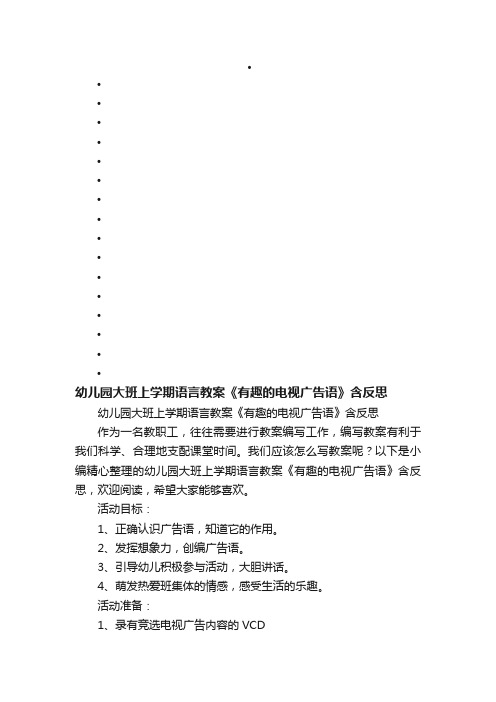 幼儿园大班上学期语言教案《有趣的电视广告语》含反思

幼儿园大班上学期语言教案《有趣的电视广告语》含反思

作为一名教职工，往往需要进行教案编写工作，编写教案有利于我们科学、合理地支配课堂时间。我们应该怎么写教案呢？以下是小编精心整理的幼儿园大班上学期语言教案《有趣的电视广告语》含反思，欢迎阅读，希望大家能够喜欢。

活动目标：

1、正确认识广告语，知道它的作用。

2、发挥想象力，创编广告语。

3、引导幼儿积极参与活动，大胆讲话。

4、萌发热爱班集体的情感，感受生活的乐趣。

活动准备：

1、录有竞选电视广告内容的 VCD